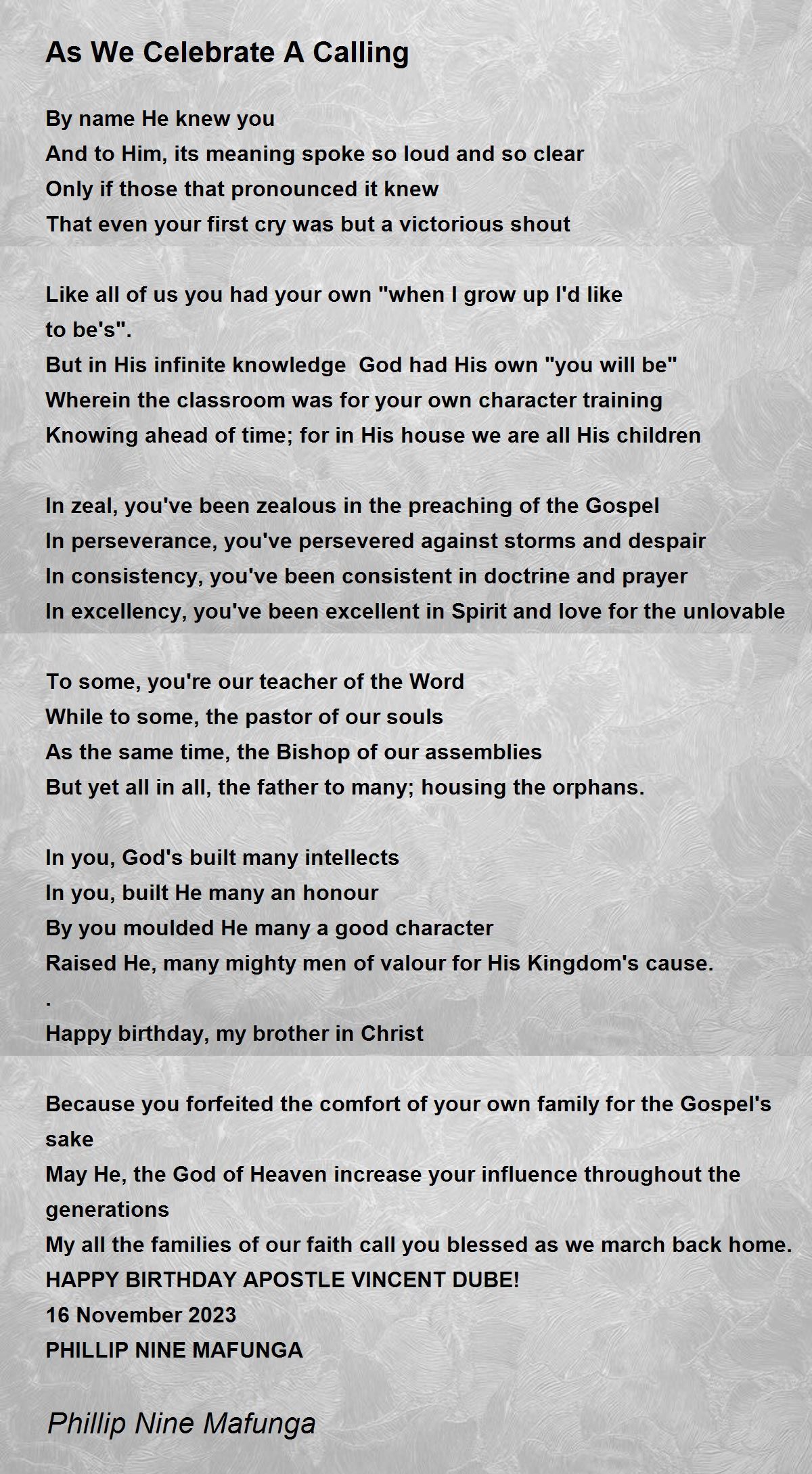 As We Celebrate A Calling

By name He knew you
And to Him, its meaning spoke so loud and so clear
Only if those that pronounced it knew
That even your first cry was but a victorious shout

Like all of us you had your own "when I grow up I'd like to be's".
But in His infinite knowledge  God had His own "you will be"
Wherein the classroom was for your own character training
Knowing ahead of time; for in His house we are all His children

In zeal, you've been zealous in the preaching of the Gospel
In perseverance, you've persevered against storms and despair
In consistency, you've been consistent in doctrine and prayer
In excellency, you've been excellent in Spirit and love for the unlovable

To some, you're our teacher of the Word
While to some, the pastor of our souls
As the same time, the Bishop of our assemblies
But yet all in all, the father to many; housing the orphans.

In you, God's built many intellects
In you, built He many an honour
By you moulded He many a good character
Raised He, many mighty men of valour for His Kingdom's cause.
.
Happy birthday, my brother in Christ

Because you forfeited the comfort of your own family for the Gospel's sake
May He, the God of Heaven increase your influence throughout the generations
My all the families of our faith call you blessed as we march back home.
HAPPY BIRTHDAY APOSTLE VINCENT DUBE!
16 November 2023
PHILLIP NINE MAFUNGA

Phillip Nine Mafunga